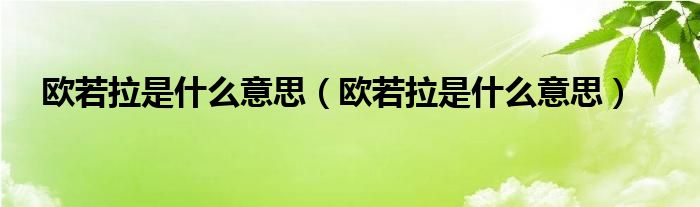 欧若拉是什么意思（欧若拉是什么意思）